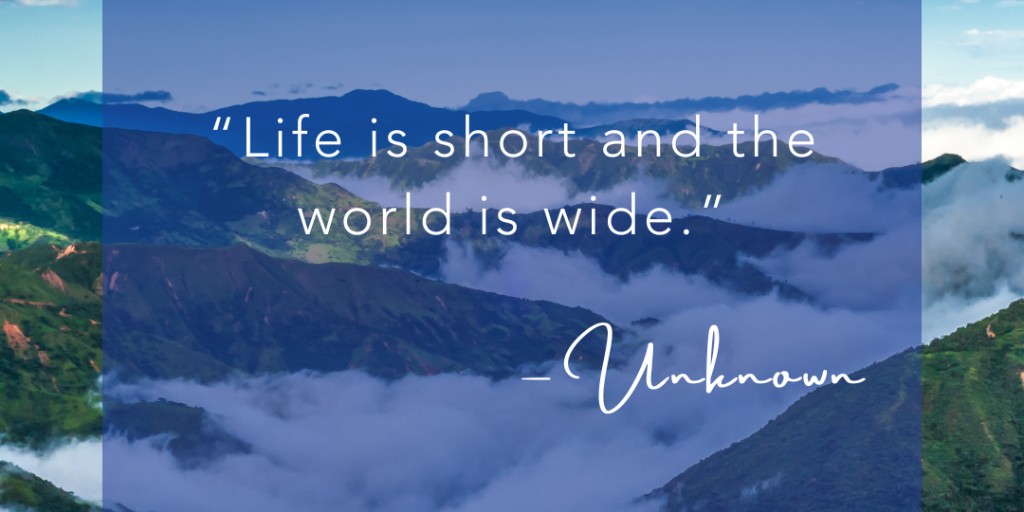 “Life is short and the world is wide.”

– Unknown